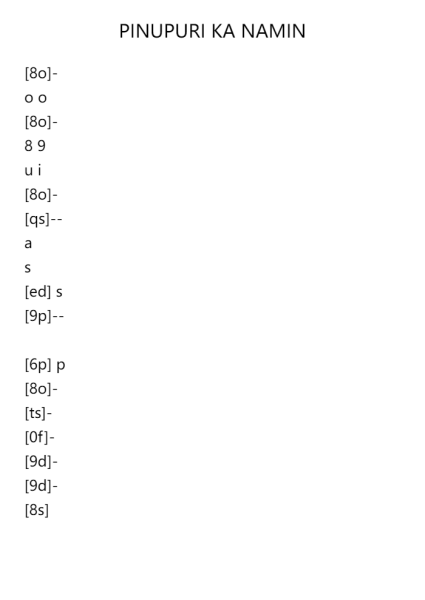 PINUPURI KA NAMIN

[8o]-
o o
[8o]-
8 9
u i
[8o]-
[qs]--
a
s
[ed] s
[9p]--

[6p] p
[8o]-
[ts]-
[0f]-
[9d]-
[9d]-
[8s]